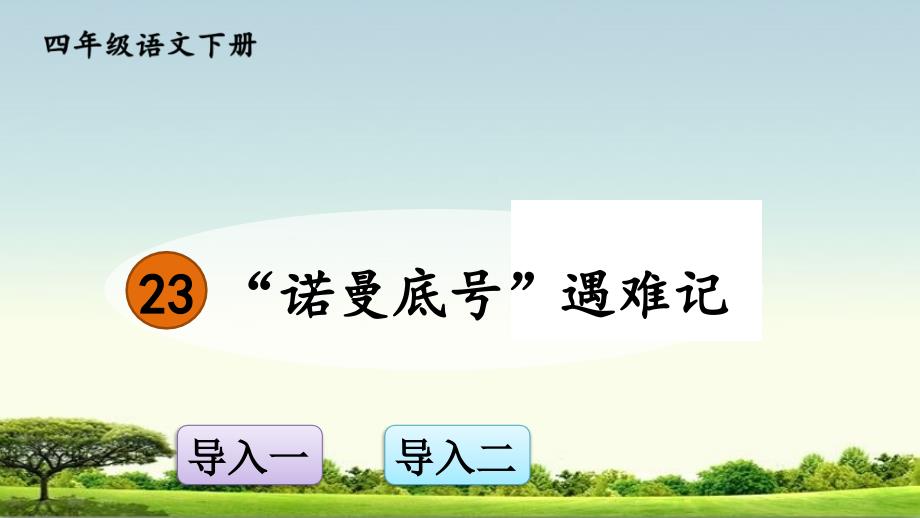 四年级语文下册

23 “诺曼底号”遇难记

导入一

导入二